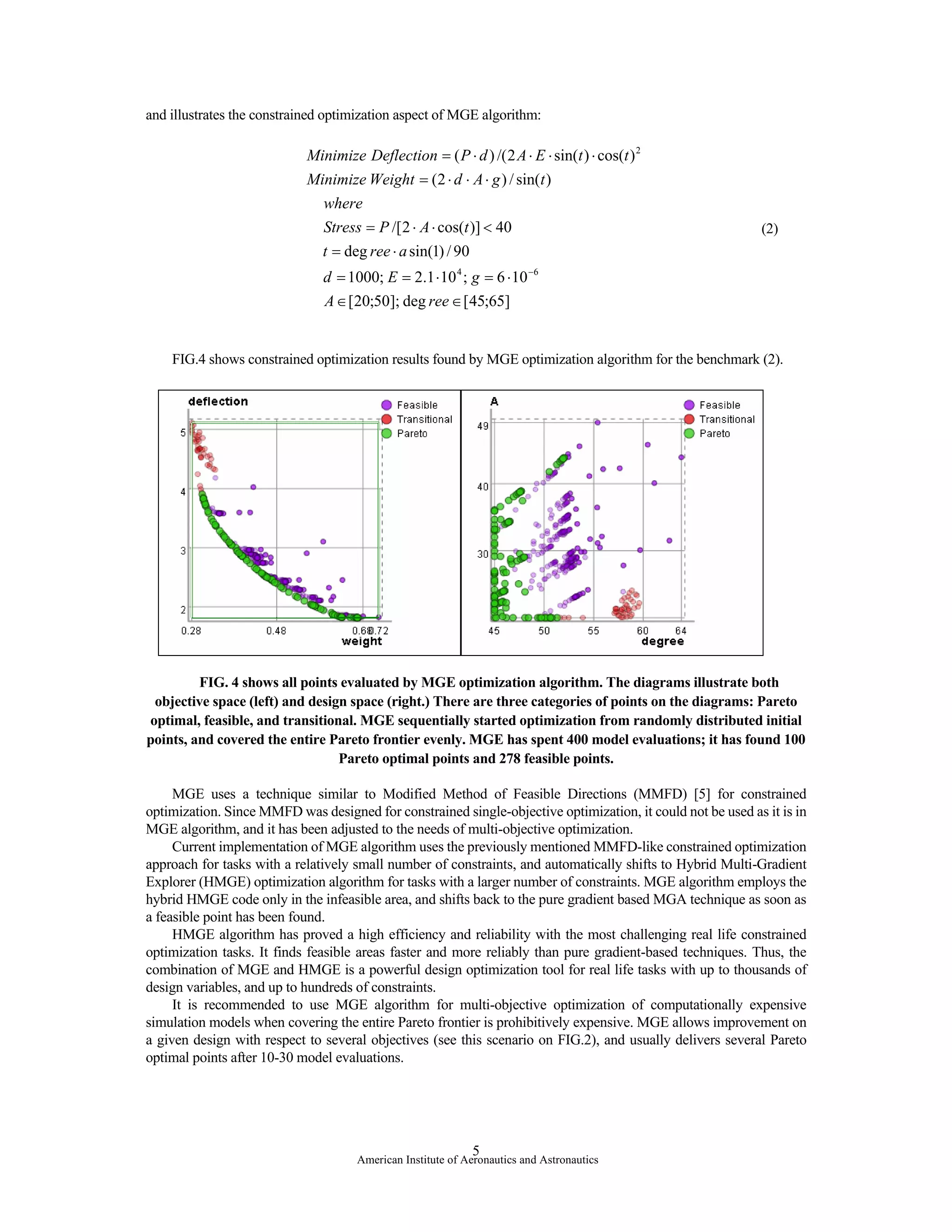 and illustrates the constrained optimization aspect of MGE algorithm:

$Minimize\ Deflection = (P \cdot d)/(2A \cdot E \cdot \sin(t) \cdot \cos(t)^2$
$Minimize\ Weight = (2 \cdot d \cdot A \cdot g)/\sin(t)$
$where$
$Stress = P/[2 \cdot A \cdot \cos(t)] < 40$ (2)
$t = \deg ree \cdot a\sin(1)/90$
$d = 1000;\ E = 2.1 \cdot 10^4;\ g = 6 \cdot 10^{-6}$
$A \in [20;50];\ \deg ree \in [45;65]$

FIG.4 shows constrained optimization results found by MGE optimization algorithm for the benchmark (2).

deflection
Feasible
Transitional
Pareto
5
4
3
2
0.28
0.48
0.68
0.72
weight

A
Feasible
Transitional
Pareto
49
40
30
45
50
55
60
64
degree

FIG. 4 shows all points evaluated by MGE optimization algorithm. The diagrams illustrate both objective space (left) and design space (right.) There are three categories of points on the diagrams: Pareto optimal, feasible, and transitional. MGE sequentially started optimization from randomly distributed initial points, and covered the entire Pareto frontier evenly. MGE has spent 400 model evaluations; it has found 100 Pareto optimal points and 278 feasible points.

MGE uses a technique similar to Modified Method of Feasible Directions (MMFD) [5] for constrained optimization. Since MMFD was designed for constrained single-objective optimization, it could not be used as it is in MGE algorithm, and it has been adjusted to the needs of multi-objective optimization.

Current implementation of MGE algorithm uses the previously mentioned MMFD-like constrained optimization approach for tasks with a relatively small number of constraints, and automatically shifts to Hybrid Multi-Gradient Explorer (HMGE) optimization algorithm for tasks with a larger number of constraints. MGE algorithm employs the hybrid HMGE code only in the infeasible area, and shifts back to the pure gradient based MGA technique as soon as a feasible point has been found.

HMGE algorithm has proved a high efficiency and reliability with the most challenging real life constrained optimization tasks. It finds feasible areas faster and more reliably than pure gradient-based techniques. Thus, the combination of MGE and HMGE is a powerful design optimization tool for real life tasks with up to thousands of design variables, and up to hundreds of constraints.

It is recommended to use MGE algorithm for multi-objective optimization of computationally expensive simulation models when covering the entire Pareto frontier is prohibitively expensive. MGE allows improvement on a given design with respect to several objectives (see this scenario on FIG.2), and usually delivers several Pareto optimal points after 10-30 model evaluations.

5
American Institute of Aeronautics and Astronautics